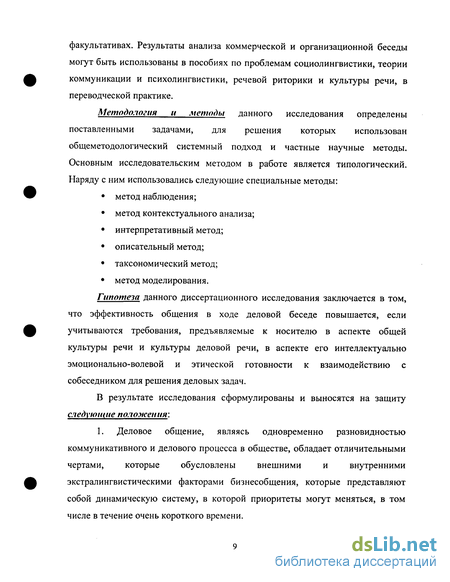 факультативах. Результаты анализа коммерческой и организационной беседы могут быть использованы в пособиях по проблемам социолингвистики, теории коммуникации и психолингвистики, речевой риторики и культуры речи, в переводческой практике.

Методология и методы данного исследования определены поставленными задачами, для решения которых использован общеметодологический системный подход и частные научные методы. Основным исследовательским методом в работе является типологический. Наряду с ним использовались следующие специальные методы:

• метод наблюдения;
• метод контекстуального анализа;
• интерпретативный метод;
• описательный метод;
• таксономический метод;
• метод моделирования.

Гипотеза данного диссертационного исследования заключается в том, что эффективность общения в ходе деловой беседе повышается, если учитываются требования, предъявляемые к носителю в аспекте общей культуры речи и культуры деловой речи, в аспекте его интеллектуально эмоционально-волевой и этической готовности к взаимодействию с собеседником для решения деловых задач.

В результате исследования сформулированы и выносятся на защиту следующие положения:

1. Деловое общение, являясь одновременно разновидностью коммуникативного и делового процесса в обществе, обладает отличительными чертами, которые обусловлены внешними и внутренними экстралингвистическими факторами бизнесобщения, которые представляют собой динамическую систему, в которой приоритеты могут меняться, в том числе в течение очень короткого времени.

9

dsLib.net
библиотека диссертаций